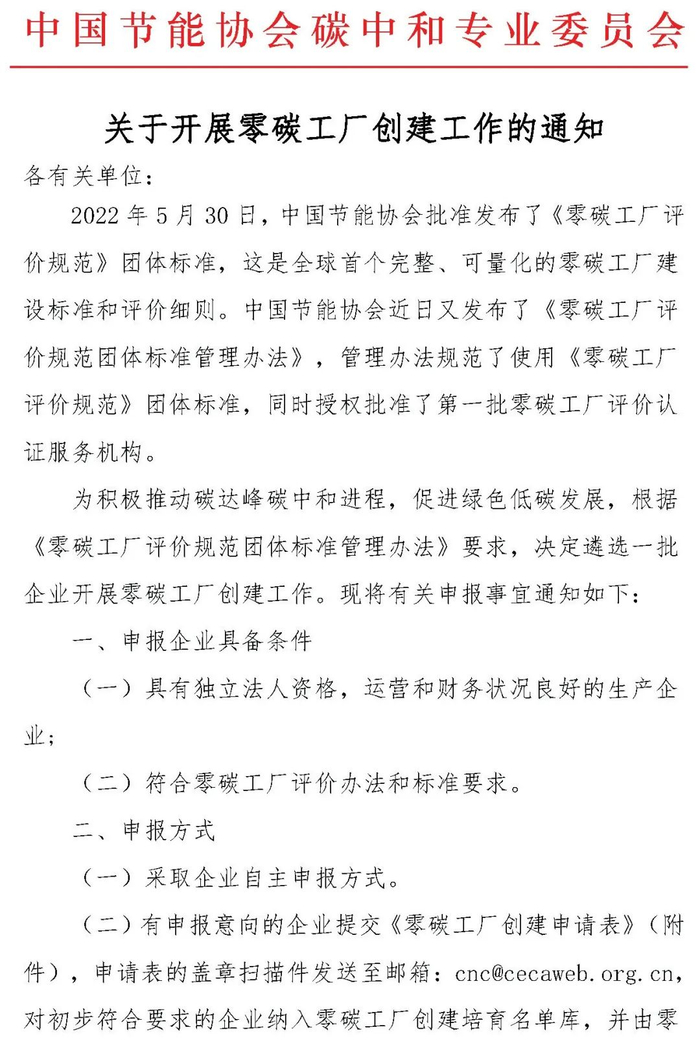 中国节能协会碳中和专业委员会

关于开展零碳工厂创建工作的通知

各有关单位：

2022 年 5 月 30 日，中国节能协会批准发布了《零碳工厂评价规范》团体标准，这是全球首个完整、可量化的零碳工厂建设标准和评价细则。中国节能协会近日又发布了《零碳工厂评价规范团体标准管理办法》，管理办法规范了使用《零碳工厂评价规范》团体标准，同时授权批准了第一批零碳工厂评价认证服务机构。

为积极推动碳达峰碳中和进程，促进绿色低碳发展，根据《零碳工厂评价规范团体标准管理办法》要求，决定遴选一批企业开展零碳工厂创建工作。现将有关申报事宜通知如下：

一、申报企业具备条件

（一）具有独立法人资格，运营和财务状况良好的生产企业；

（二）符合零碳工厂评价办法和标准要求。

二、申报方式

（一）采取企业自主申报方式。

（二）有申报意向的企业提交《零碳工厂创建申请表》（附件），申请表的盖章扫描件发送至邮箱：cnc@cecaweb.org.cn，对初步符合要求的企业纳入零碳工厂创建培育名单库，并由零